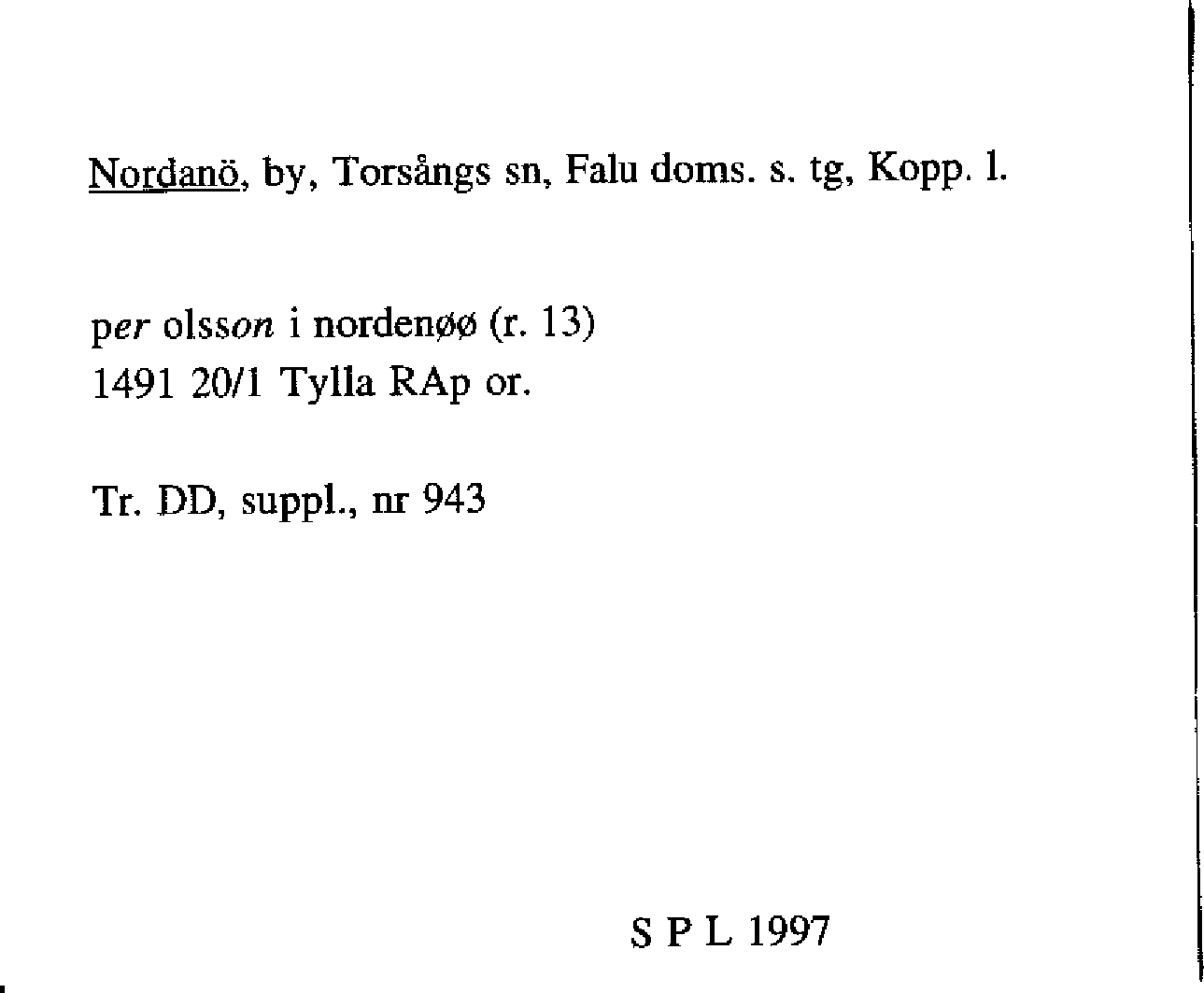 Nordanö, by, Torsångs sn, Falu doms. s. tg, Kopp. l.

per olsson i nordenøø (r. 13)
1491 20/1 Tylla RAp or.

Tr. DD, suppl., nr 943

S P L 1997